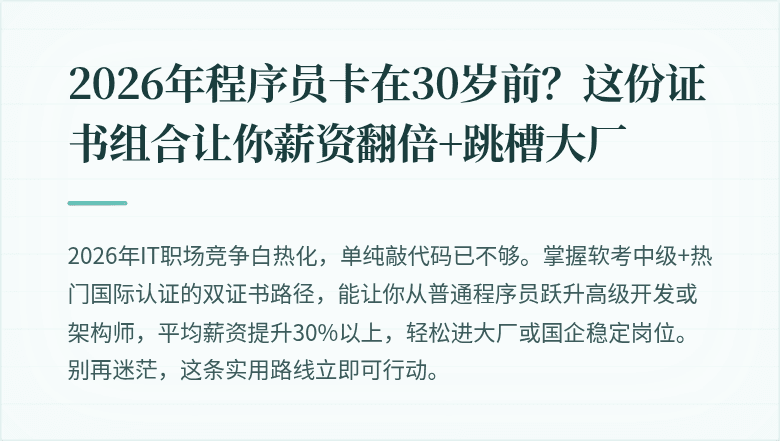 2026年程序员卡在30岁前？这份证书组合让你薪资翻倍+跳槽大厂

2026年IT职场竞争白热化，单纯敲代码已不够。掌握软考中级+热门国际认证的双证书路径，能让你从普通程序员跃升高级开发或架构师，平均薪资提升30%以上，轻松进大厂或国企稳定岗位。别再迷茫，这条实用路线立即可行动。